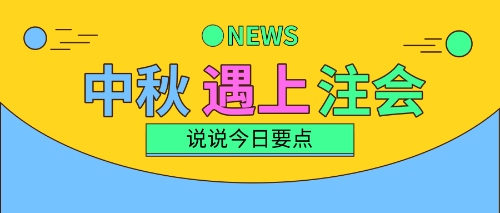 NEWS

中秋 遇上 注会

说说今日要点